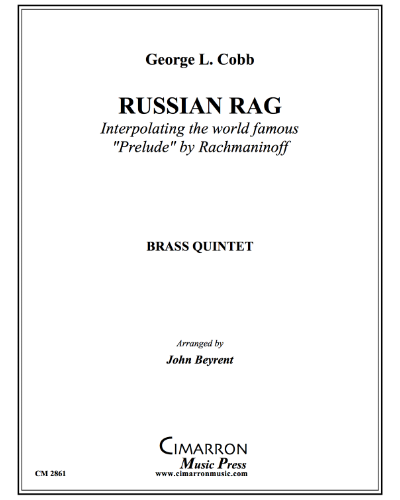 George L. Cobb

RUSSIAN RAG

Interpolating the world famous "Prelude" by Rachmaninoff

BRASS QUINTET

Arranged by

John Beyrent

CIMARRON
Music Press
www.cimarronmusic.com

CM 2861